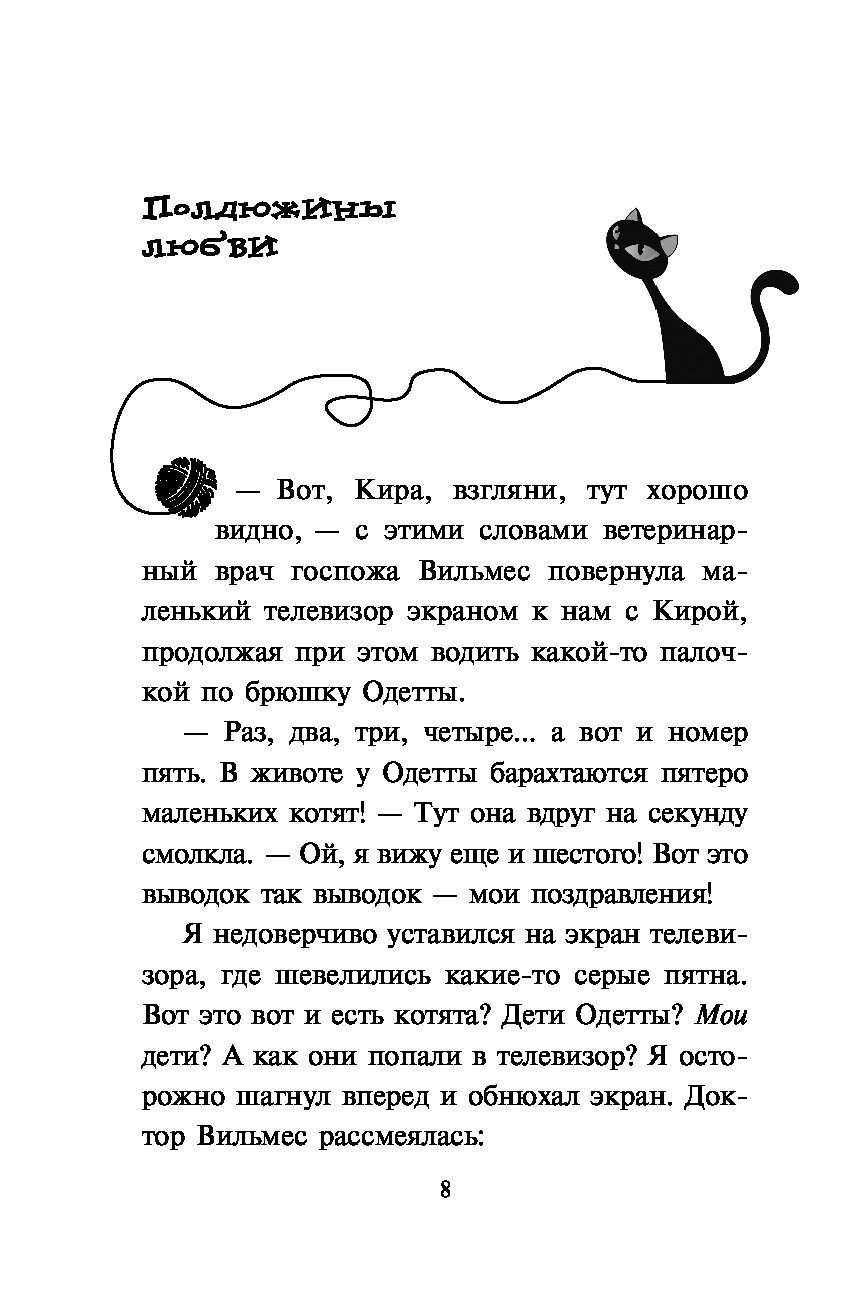 Полдюжины любви

— Вот, Кира, взгляни, тут хорошо видно, — с этими словами ветеринарный врач госпожа Вильмес повернула маленький телевизор экраном к нам с Кирой, продолжая при этом водить какой-то палочкой по брюшку Одетты.

— Раз, два, три, четыре... а вот и номер пять. В животе у Одетты барахтаются пятеро маленьких котят! — Тут она вдруг на секунду смолкла. — Ой, я вижу еще и шестого! Вот это выводок так выводок — мои поздравления!

Я недоверчиво уставился на экран телевизора, где шевелились какие-то серые пятна. Вот это вот и есть котята? Дети Одетты? Мои дети? А как они попали в телевизор? Я осторожно шагнул вперед и обнюхал экран. Доктор Вильмес рассмеялась:

8